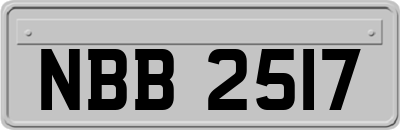 NBB 2517